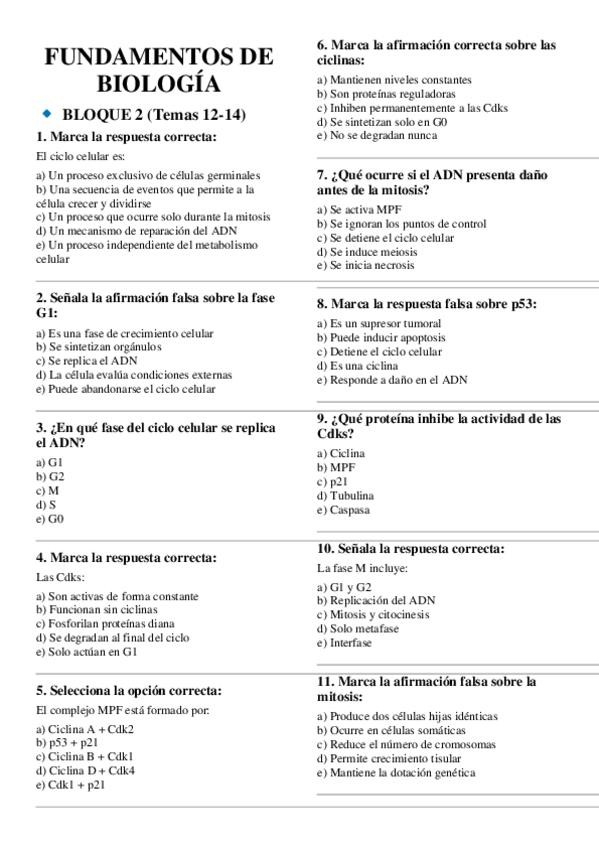 FUNDAMENTOS DE BIOLOGÍA

BLOQUE 2 (Temas 12-14)

1. Marca la respuesta correcta:

El ciclo celular es:

a) Un proceso exclusivo de células germinales
b) Una secuencia de eventos que permite a la célula crecer y dividirse
c) Un proceso que ocurre solo durante la mitosis
d) Un mecanismo de reparación del ADN
e) Un proceso independiente del metabolismo celular

2. Señala la afirmación falsa sobre la fase G1:

a) Es una fase de crecimiento celular
b) Se sintetizan orgánulos
c) Se replica el ADN
d) La célula evalúa condiciones externas
e) Puede abandonarse el ciclo celular

3. ¿En qué fase del ciclo celular se replica el ADN?

a) G1
b) G2
c) M
d) S
e) G0

4. Marca la respuesta correcta:

Las Cdks:

a) Son activas de forma constante
b) Funcionan sin ciclinas
c) Fosforilan proteínas diana
d) Se degradan al final del ciclo
e) Solo actúan en G1

5. Selecciona la opción correcta:

El complejo MPF está formado por:

a) Ciclina A + Cdk2
b) p53 + p21
c) Ciclina B + Cdk1
d) Ciclina D + Cdk4
e) Cdk1 + p21

6. Marca la afirmación correcta sobre las ciclinas:

a) Mantienen niveles constantes
b) Son proteínas reguladoras
c) Inhiben permanentemente a las Cdks
d) Se sintetizan solo en G0
e) No se degradan nunca

7. ¿Qué ocurre si el ADN presenta daño antes de la mitosis?

a) Se activa MPF
b) Se ignoran los puntos de control
c) Se detiene el ciclo celular
d) Se induce meiosis
e) Se inicia necrosis

8. Marca la respuesta falsa sobre p53:

a) Es un supresor tumoral
b) Puede inducir apoptosis
c) Detiene el ciclo celular
d) Es una ciclina
e) Responde a daño en el ADN

9. ¿Qué proteína inhibe la actividad de las Cdks?

a) Ciclina
b) MPF
c) p21
d) Tubulina
e) Caspasa

10. Señala la respuesta correcta:

La fase M incluye:

a) G1 y G2
b) Replicación del ADN
c) Mitosis y citocinesis
d) Solo metafase
e) Interfase

11. Marca la afirmación falsa sobre la mitosis:

a) Produce dos células hijas idénticas
b) Ocurre en células somáticas
c) Reduce el número de cromosomas
d) Permite crecimiento tisular
e) Mantiene la dotación genética